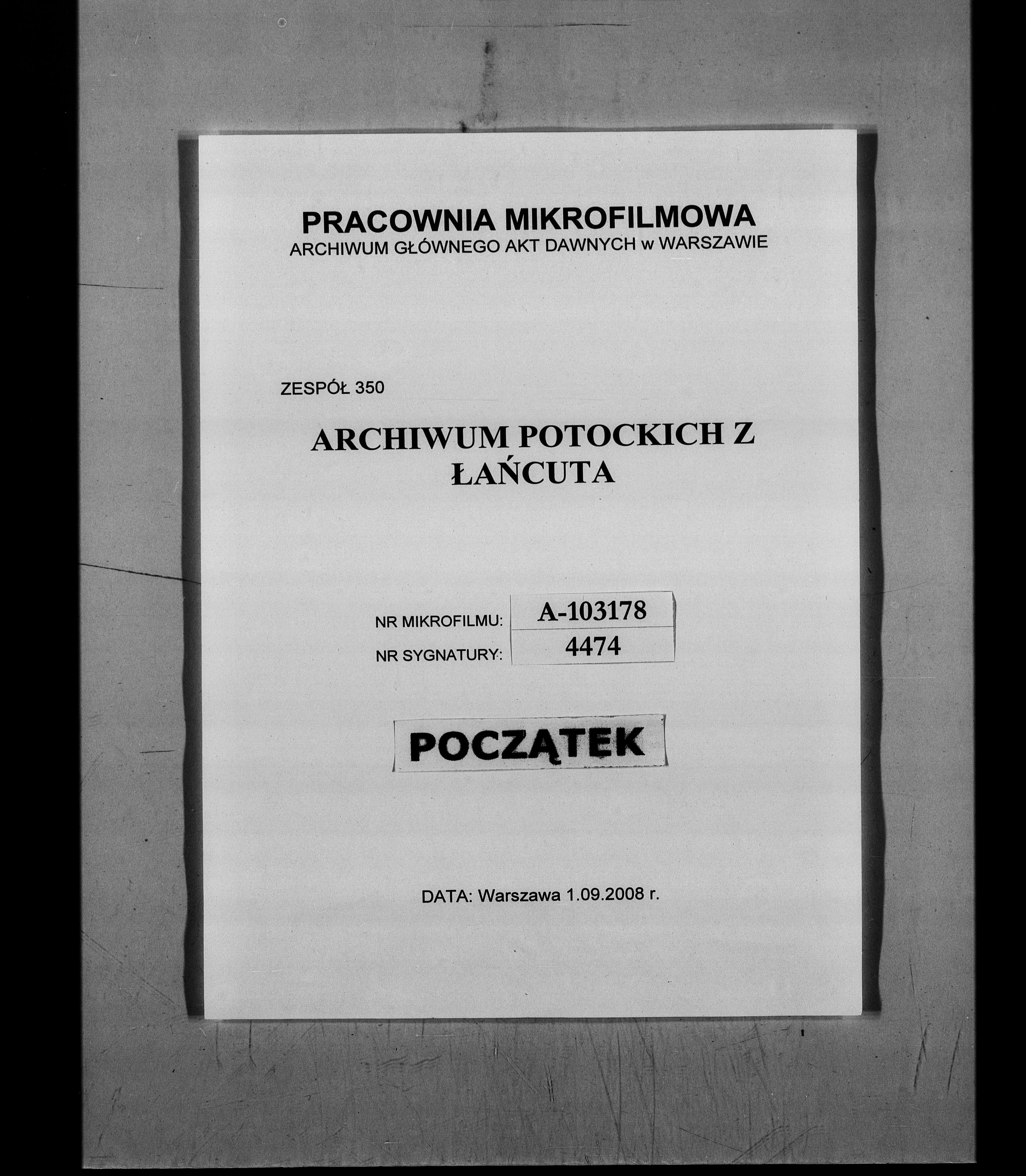 PRACOWNIA MIKROFILMOWA
ARCHIWUM GŁÓWNEGO AKT DAWNYCH w WARSZAWIE

ZESPÓŁ 350

ARCHIWUM POTOCKICH Z ŁAŃCUTA

NR MIKROFILMU: A-103178
NR SYGNATURY: 4474

POCZĄTEK

DATA: Warszawa 1.09.2008 r.